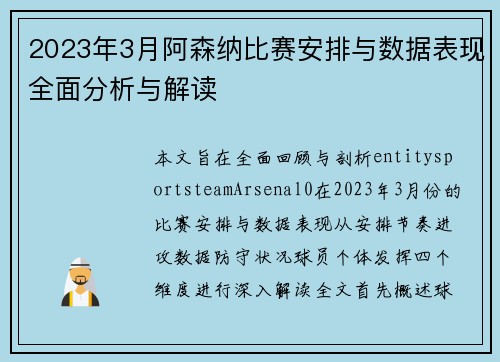 2023年3月阿森纳比赛安排与数据表现全面分析与解读

本文旨在全面回顾与剖析entitysportsteamArsenal0在2023年3月份的比赛安排与数据表现从安排节奏进攻数据防守状况球员个体发挥四个维度进行深入解读全文首先概述球